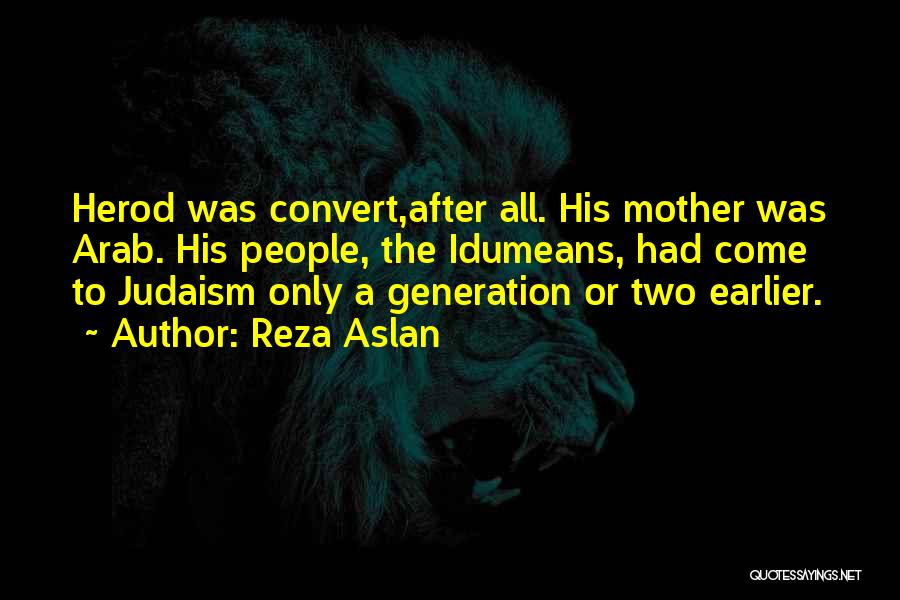 Herod was convert,after all. His mother was Arab. His people, the Idumeans, had come to Judaism only a generation or two earlier.
~ Author: Reza Aslan

QUOTESSAYINGS.NET